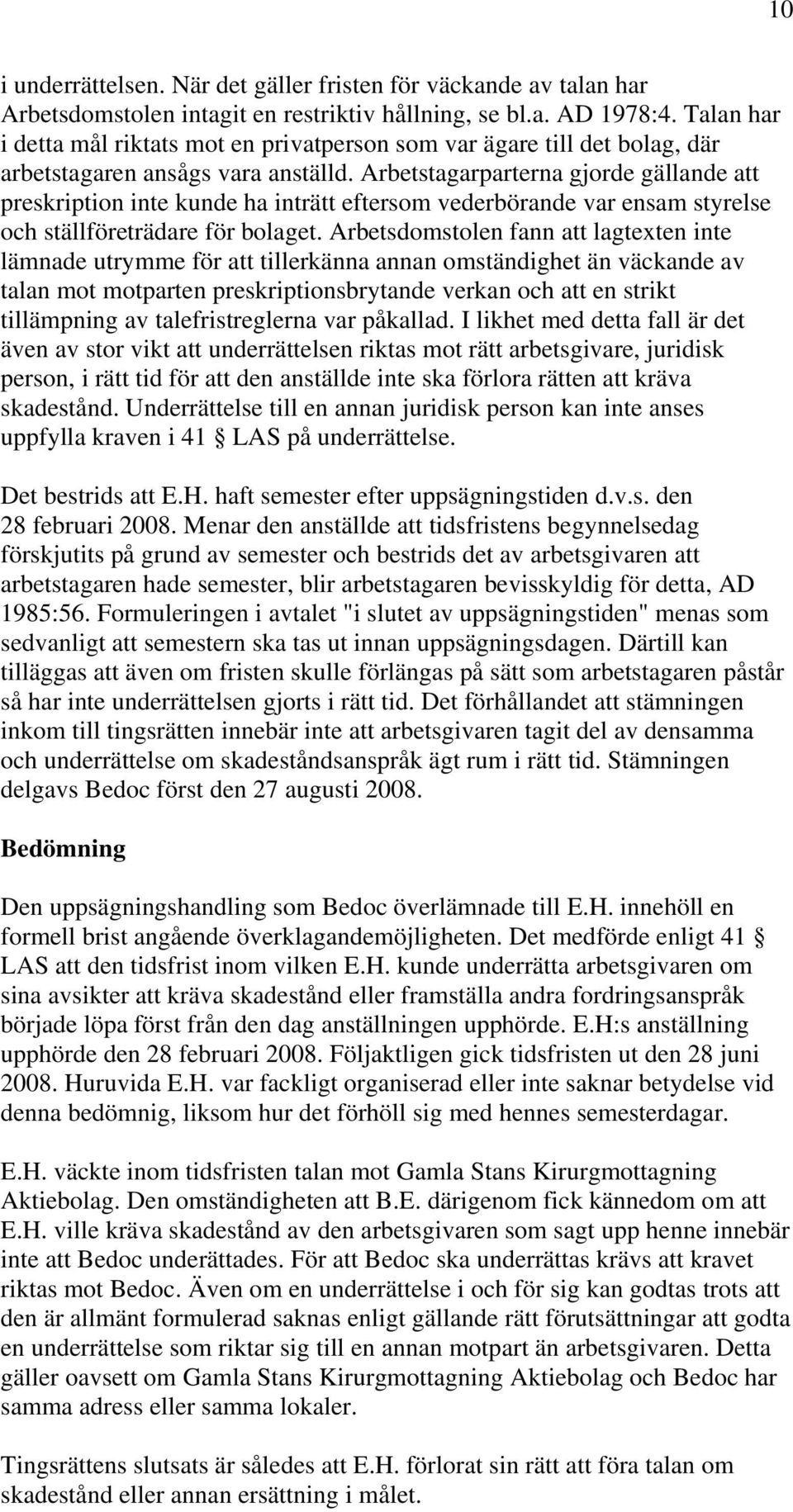 10

i underrättelsen. När det gäller fristen för väckande av talan har Arbetsdomstolen intagit en restriktiv hållning, se bl.a. AD 1978:4. Talan har i detta mål riktats mot en privatperson som var ägare till det bolag, där arbetstagaren ansågs vara anställd. Arbetstagarparterna gjorde gällande att preskription inte kunde ha inträtt eftersom vederbörande var ensam styrelse och ställföreträdare för bolaget. Arbetsdomstolen fann att lagtexten inte lämnade utrymme för att tillerkänna annan omständighet än väckande av talan mot motparten preskriptionsbrytande verkan och att en strikt tillämpning av talefristreglerna var påkallad. I likhet med detta fall är det även av stor vikt att underrättelsen riktas mot rätt arbetsgivare, juridisk person, i rätt tid för att den anställde inte ska förlora rätten att kräva skadestånd. Underrättelse till en annan juridisk person kan inte anses uppfylla kraven i 41 § LAS på underrättelse.

Det bestrids att E.H. haft semester efter uppsägningstiden d.v.s. den 28 februari 2008. Menar den anställde att tidsfristens begynnelsedag förskjutits på grund av semester och bestrids det av arbetsgivaren att arbetstagaren hade semester, blir arbetstagaren bevisskyldig för detta, AD 1985:56. Formuleringen i avtalet "i slutet av uppsägningstiden" menas som sedvanligt att semestern ska tas ut innan uppsägningsdagen. Därtill kan tilläggas att även om fristen skulle förlängas på sätt som arbetstagaren påstår så har inte underrättelsen gjorts i rätt tid. Det förhållandet att stämningen inkom till tingsrätten innebär inte att arbetsgivaren tagit del av densamma och underrättelse om skadeståndsanspråk ägt rum i rätt tid. Stämningen delgavs Bedoc först den 27 augusti 2008.

Bedömning

Den uppsägningshandling som Bedoc överlämnade till E.H. innehöll en formell brist angående överklagandemöjligheten. Det medförde enligt 41 § LAS att den tidsfrist inom vilken E.H. kunde underrätta arbetsgivaren om sina avsikter att kräva skadestånd eller framställa andra fordringsanspråk började löpa först från den dag anställningen upphörde. E.H:s anställning upphörde den 28 februari 2008. Följaktligen gick tidsfristen ut den 28 juni 2008. Huruvida E.H. var fackligt organiserad eller inte saknar betydelse vid denna bedömnig, liksom hur det förhöll sig med hennes semesterdagar.

E.H. väckte inom tidsfristen talan mot Gamla Stans Kirurgmottagning Aktiebolag. Den omständigheten att B.E. därigenom fick kännedom om att E.H. ville kräva skadestånd av den arbetsgivaren som sagt upp henne innebär inte att Bedoc underättades. För att Bedoc ska underrättas krävs att kravet riktas mot Bedoc. Även om en underrättelse i och för sig kan godtas trots att den är allmänt formulerad saknas enligt gällande rätt förutsättningar att godta en underrättelse som riktar sig till en annan motpart än arbetsgivaren. Detta gäller oavsett om Gamla Stans Kirurgmottagning Aktiebolag och Bedoc har samma adress eller samma lokaler.

Tingsrättens slutsats är således att E.H. förlorat sin rätt att föra talan om skadestånd eller annan ersättning i målet.